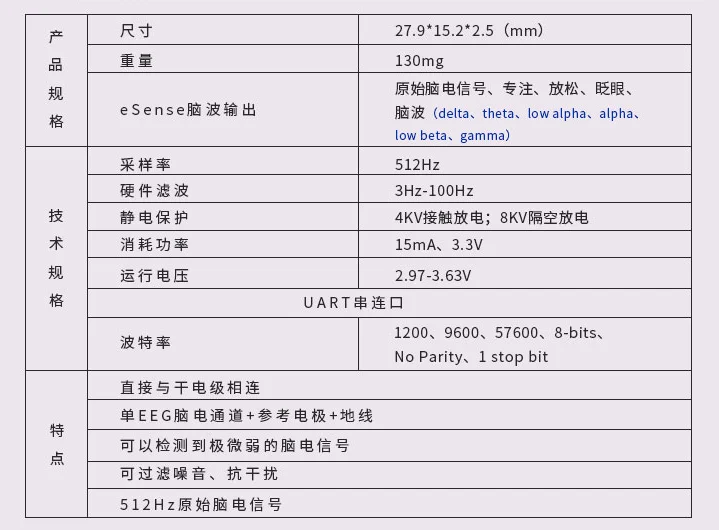 | 产品规格 | 尺寸 | 27.9*15.2*2.5（mm） |
|---|---|---|
|  | 重量 | 130mg |
|  | eSense脑波输出 | 原始脑电信号、专注、放松、眨眼、脑波（delta、theta、low alpha、alpha、low beta、gamma） |
| 技术规格 | 采样率 | 512Hz |
|  | 硬件滤波 | 3Hz-100Hz |
|  | 静电保护 | 4KV接触放电；8KV隔空放电 |
|  | 消耗功率 | 15mA、3.3V |
|  | 运行电压 | 2.97-3.63V |
|  | UART串连口 |  |
|  | 波特率 | 1200、9600、57600、8-bits、No Parity、1 stop bit |
| 特点 | 直接与干电级相连 |  |
|  | 单EEG脑电通道+参考电极+地线 |  |
|  | 可以检测到极微弱的脑电信号 |  |
|  | 可过滤噪音、抗干扰 |  |
|  | 512Hz原始脑电信号 |  |